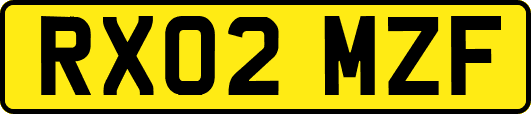 RX02 MZF